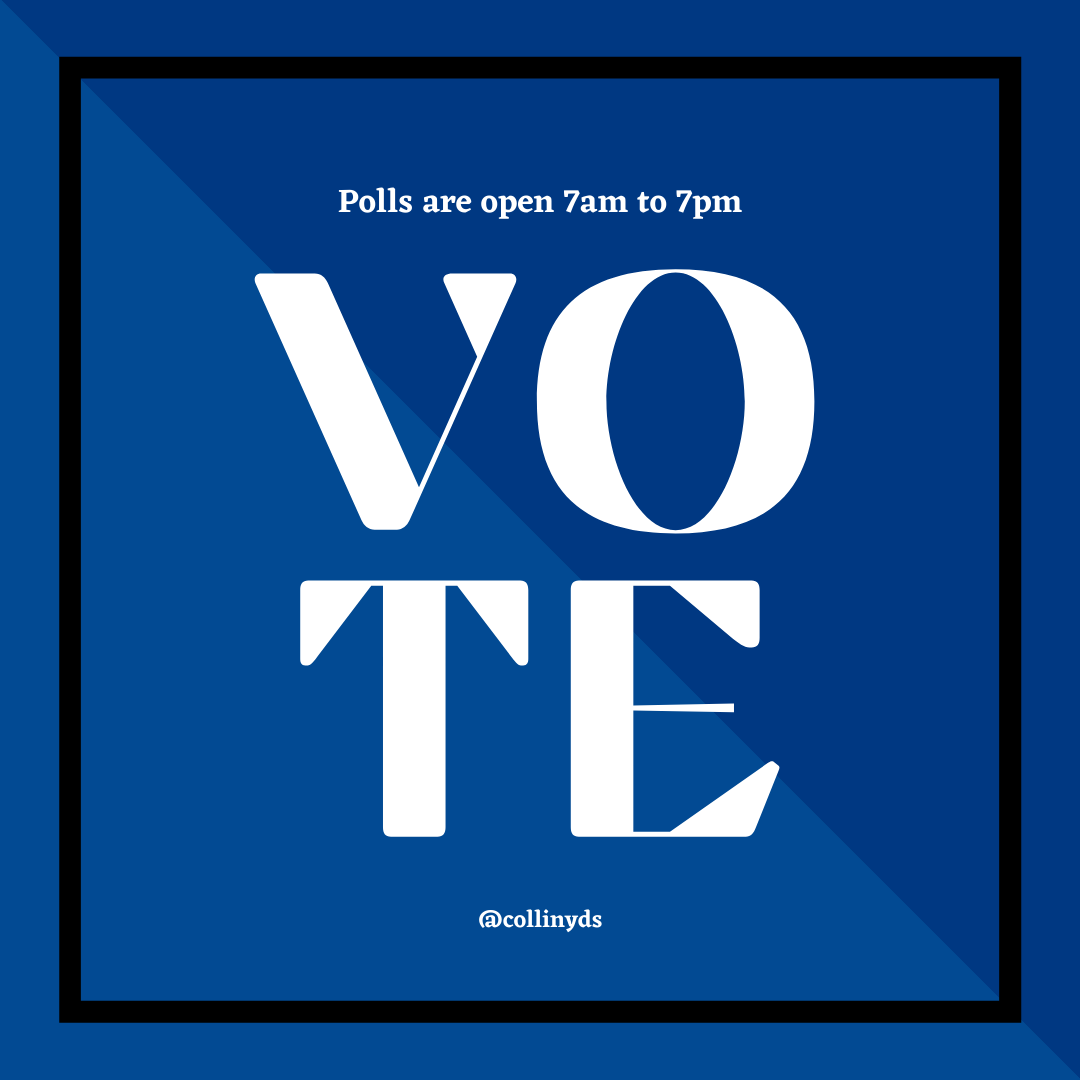 Polls are open 7am to 7pm

VO
TE

@collinyds